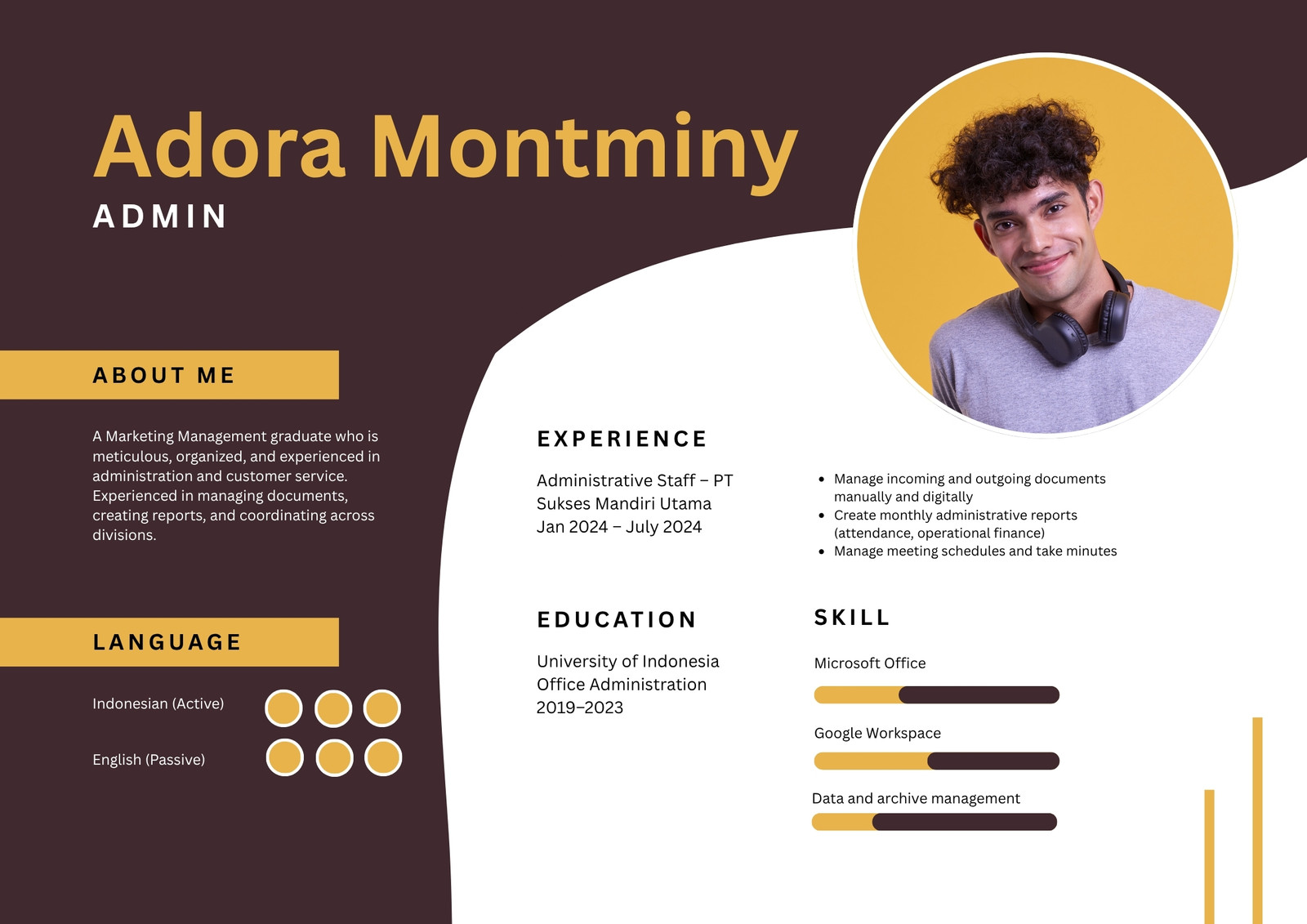 Adora Montminy
ADMIN

ABOUT ME

A Marketing Management graduate who is meticulous, organized, and experienced in administration and customer service. Experienced in managing documents, creating reports, and coordinating across divisions.

LANGUAGE

Indonesian (Active)

English (Passive)

EXPERIENCE

Administrative Staff – PT Sukses Mandiri Utama
Jan 2024 – July 2024

• Manage incoming and outgoing documents manually and digitally
• Create monthly administrative reports (attendance, operational finance)
• Manage meeting schedules and take minutes

EDUCATION

University of Indonesia
Office Administration
2019–2023

SKILL

Microsoft Office

Google Workspace

Data and archive management